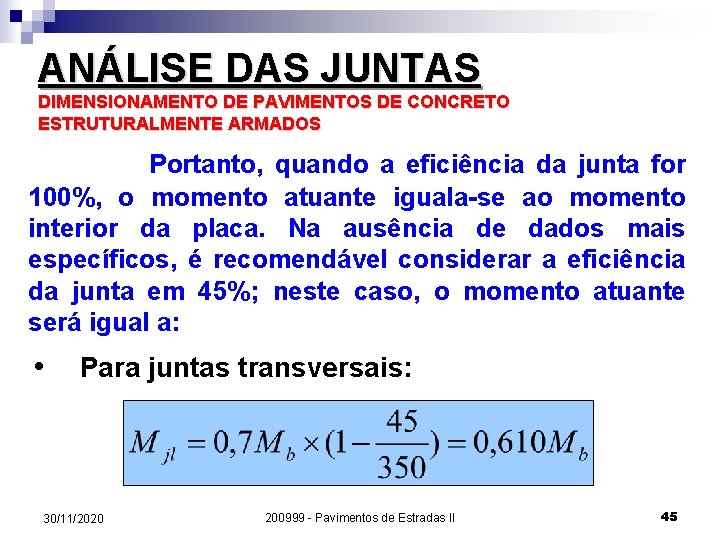 ANÁLISE DAS JUNTAS
DIMENSIONAMENTO DE PAVIMENTOS DE CONCRETO ESTRUTURALMENTE ARMADOS

Portanto, quando a eficiência da junta for 100%, o momento atuante iguala-se ao momento interior da placa. Na ausência de dados mais específicos, é recomendável considerar a eficiência da junta em 45%; neste caso, o momento atuante será igual a:

• Para juntas transversais:

$M_{jl} = 0,7M_b \times (1 - \frac{45}{350}) = 0,610M_b$

30/11/2020
200999 - Pavimentos de Estradas II
45